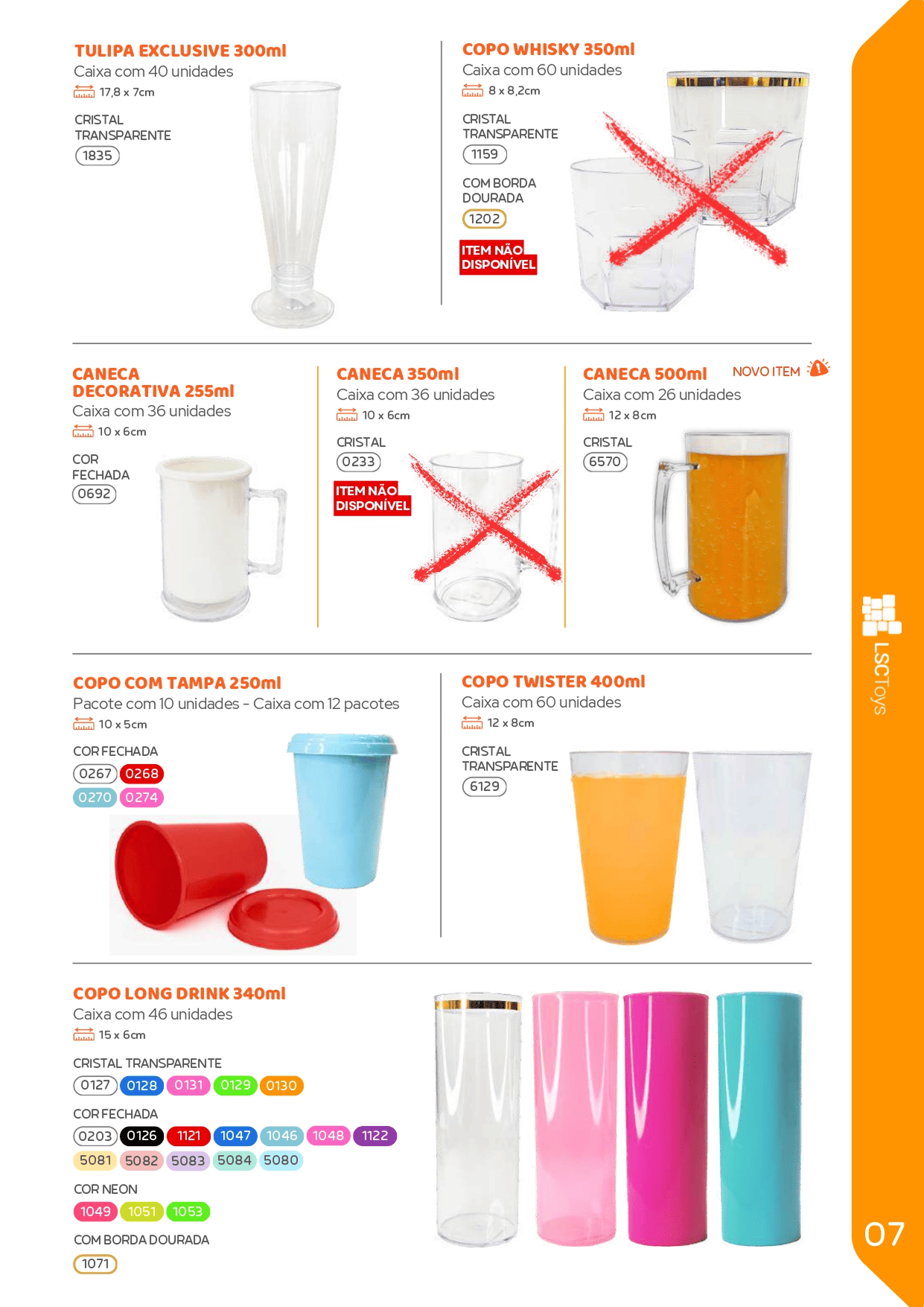 TULIPA EXCLUSIVE 300ml
Caixa com 40 unidades
17,8 x 7cm

CRISTAL TRANSPARENTE
1835

COPO WHISKY 350ml
Caixa com 60 unidades
8 x 8,2cm

CRISTAL TRANSPARENTE
1159

COM BORDA DOURADA
1202

ITEM NÃO DISPONÍVEL

CANECA DECORATIVA 255ml
Caixa com 36 unidades
10 x 6cm

COR FECHADA
0692

CANECA 350ml
Caixa com 36 unidades
10 x 6cm

CRISTAL
0233

ITEM NÃO DISPONÍVEL

CANECA 500ml
NOVO ITEM
Caixa com 26 unidades
12 x 8cm

CRISTAL
6570

COPO COM TAMPA 250ml
Pacote com 10 unidades - Caixa com 12 pacotes
10 x 5cm

COR FECHADA
0267 0268
0270 0274

COPO TWISTER 400ml
Caixa com 60 unidades
12 x 8cm

CRISTAL TRANSPARENTE
6129

COPO LONG DRINK 340ml
Caixa com 46 unidades
15 x 6cm

CRISTAL TRANSPARENTE
0127 0128 0131 0129 0130

COR FECHADA
0203 0126 1121 1047 1046 1048 1122
5081 5082 5083 5084 5080

COR NEON
1049 1051 1053

COM BORDA DOURADA
1071

LSCToys

07